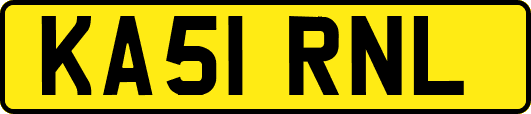 KA51 RNL